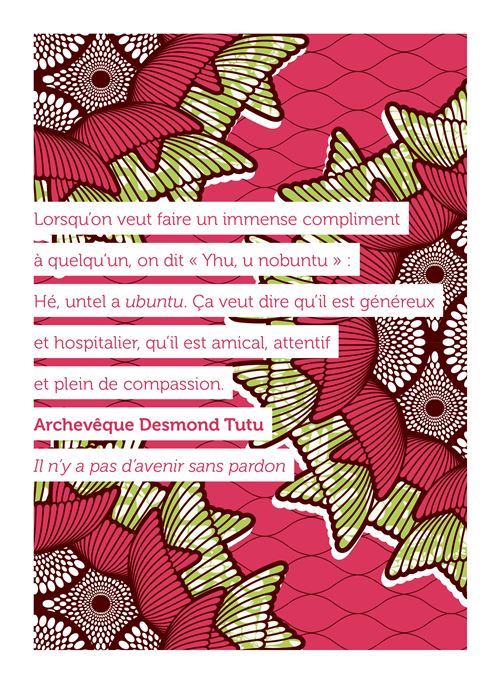 Lorsqu'on veut faire un immense compliment à quelqu'un, on dit « Yhu, u nobuntu » : Hé, untel a ubuntu. Ça veut dire qu'il est généreux et hospitalier, qu'il est amical, attentif et plein de compassion.

Archevêque Desmond Tutu

Il n'y a pas d'avenir sans pardon